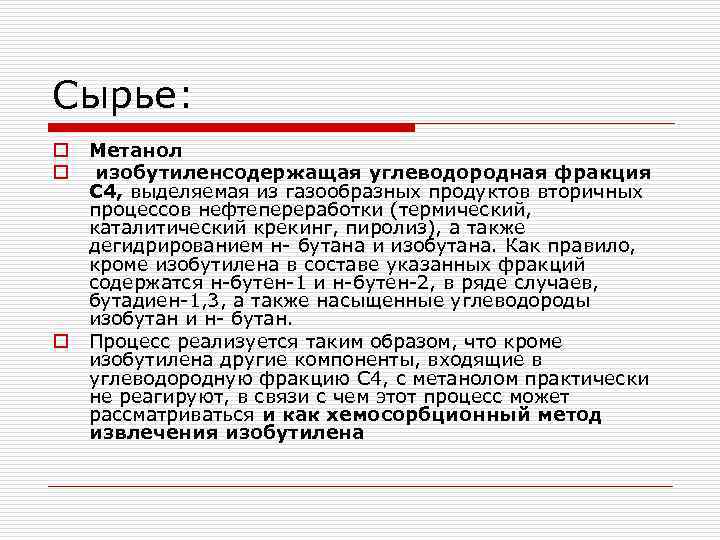 Сырье:

Метанол

изобутиленсодержащая углеводородная фракция С4, выделяемая из газообразных продуктов вторичных процессов нефтепереработки (термический, каталитический крекинг, пиролиз), а также дегидрированием н- бутана и изобутана. Как правило, кроме изобутилена в составе указанных фракций содержатся н-бутен-1 и н-бутен-2, в ряде случаев, бутадиен-1,3, а также насыщенные углеводороды изобутан и н- бутан.

Процесс реализуется таким образом, что кроме изобутилена другие компоненты, входящие в углеводородную фракцию С4, с метанолом практически не реагируют, в связи с чем этот процесс может рассматриваться и как хемосорбционный метод извлечения изобутилена